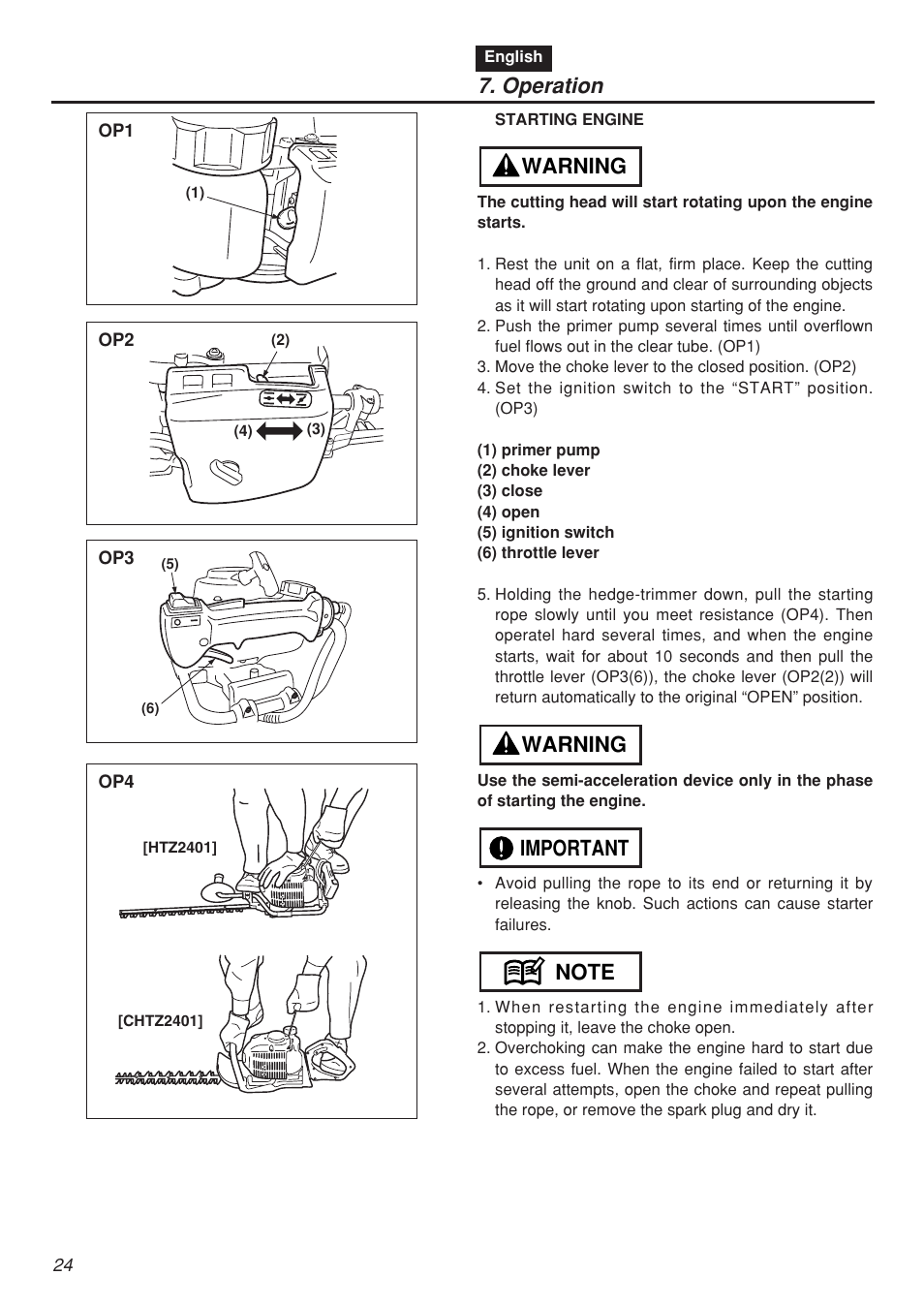 English

7. Operation

OP1

(1)

OP2

(2)

(4)

(3)

OP3

(5)

(6)

OP4

[HTZ2401]

[CHTZ2401]

STARTING ENGINE

WARNING

The cutting head will start rotating upon the engine starts.

1. Rest the unit on a flat, firm place. Keep the cutting head off the ground and clear of surrounding objects as it will start rotating upon starting of the engine.
2. Push the primer pump several times until overflown fuel flows out in the clear tube. (OP1)
3. Move the choke lever to the closed position. (OP2)
4. Set the ignition switch to the “START” position. (OP3)

(1) primer pump
(2) choke lever
(3) close
(4) open
(5) ignition switch
(6) throttle lever

5. Holding the hedge-trimmer down, pull the starting rope slowly until you meet resistance (OP4). Then operatel hard several times, and when the engine starts, wait for about 10 seconds and then pull the throttle lever (OP3(6)), the choke lever (OP2(2)) will return automatically to the original “OPEN” position.

WARNING

Use the semi-acceleration device only in the phase of starting the engine.

IMPORTANT

• Avoid pulling the rope to its end or returning it by releasing the knob. Such actions can cause starter failures.

NOTE

1. When restarting the engine immediately after stopping it, leave the choke open.
2. Overchoking can make the engine hard to start due to excess fuel. When the engine failed to start after several attempts, open the choke and repeat pulling the rope, or remove the spark plug and dry it.

24